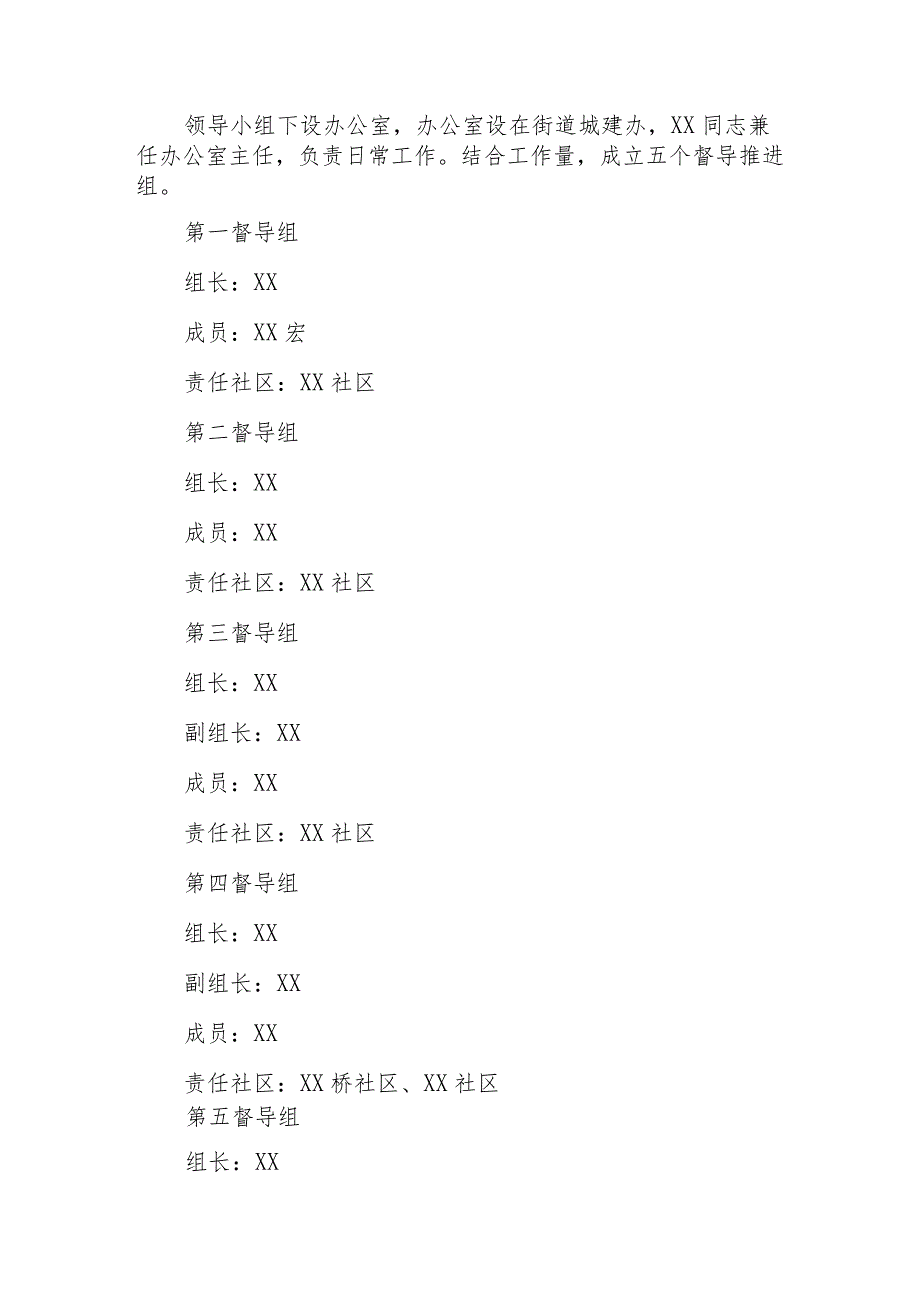 领导小组下设办公室，办公室设在街道城建办，XX同志兼任办公室主任，负责日常工作。结合工作量，成立五个督导推进组。

第一督导组

组长：XX

成员：XX宏

责任社区：XX社区

第二督导组

组长：XX

成员：XX

责任社区：XX社区

第三督导组

组长：XX

副组长：XX

成员：XX

责任社区：XX社区

第四督导组

组长：XX

副组长：XX

成员：XX

责任社区：XX桥社区、XX社区

第五督导组

组长：XX